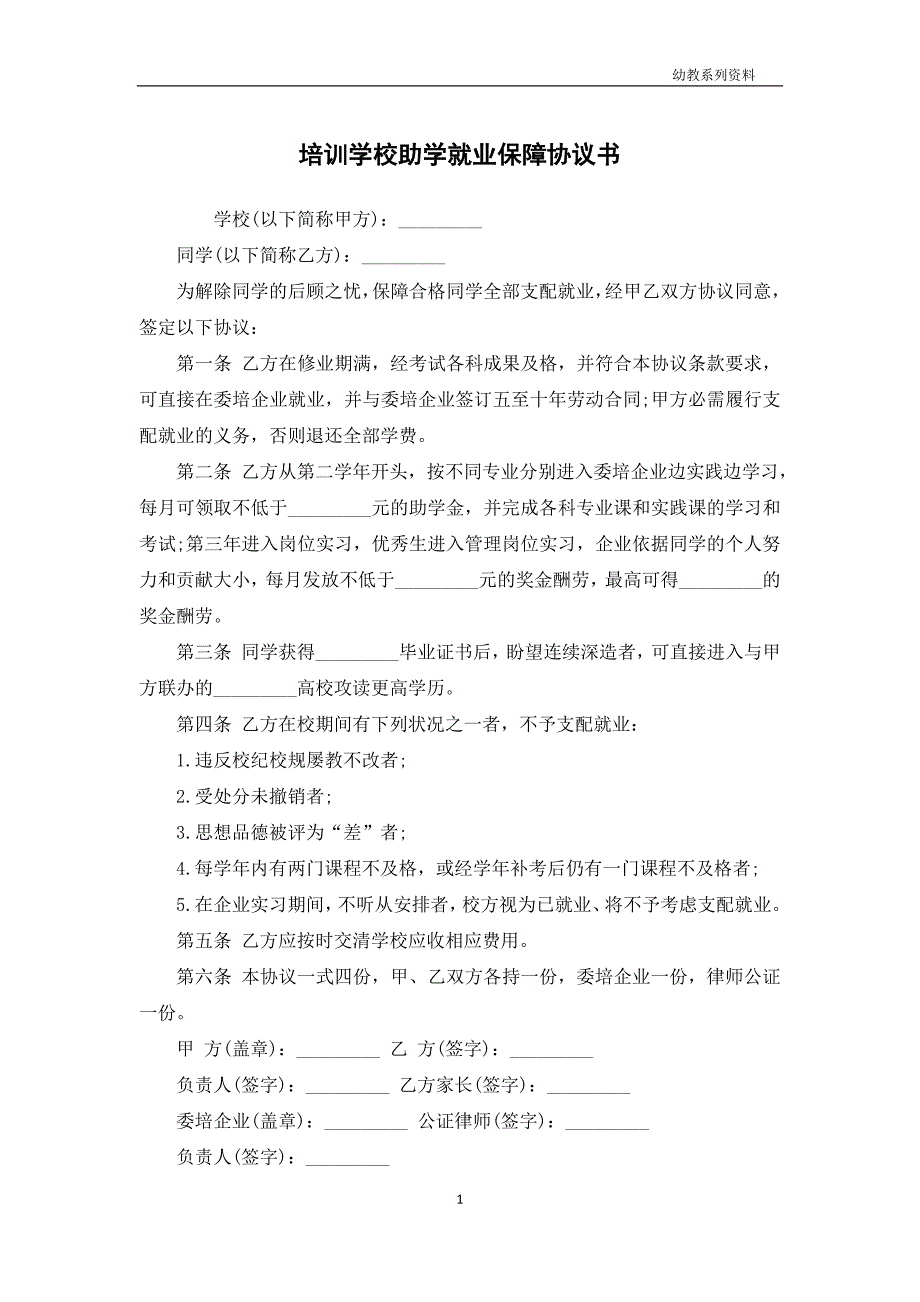 幼教系列资料

培训学校助学就业保障协议书

学校(以下简称甲方)：_________

同学(以下简称乙方)：_________

为解除同学的后顾之忧，保障合格同学全部支配就业，经甲乙双方协议同意，签定以下协议：

第一条 乙方在修业期满，经考试各科成果及格，并符合本协议条款要求，可直接在委培企业就业，并与委培企业签订五至十年劳动合同;甲方必需履行支配就业的义务，否则退还全部学费。

第二条 乙方从第二学年开头，按不同专业分别进入委培企业边实践边学习，每月可领取不低于_________元的助学金，并完成各科专业课和实践课的学习和考试;第三年进入岗位实习，优秀生进入管理岗位实习，企业依据同学的个人努力和贡献大小，每月发放不低于_________元的奖金酬劳，最高可得_________的奖金酬劳。

第三条 同学获得_________毕业证书后，盼望连续深造者，可直接进入与甲方联办的_________高校攻读更高学历。

第四条 乙方在校期间有下列状况之一者，不予支配就业：

1.违反校纪校规屡教不改者;

2.受处分未撤销者;

3.思想品德被评为“差”者;

4.每学年内有两门课程不及格，或经学年补考后仍有一门课程不及格者;

5.在企业实习期间，不听从安排者，校方视为已就业、将不予考虑支配就业。

第五条 乙方应按时交清学校应收相应费用。

第六条 本协议一式四份，甲、乙双方各持一份，委培企业一份，律师公证一份。

甲 方(盖章)：_________ 乙 方(签字)：_________

负责人(签字)：_________ 乙方家长(签字)：_________

委培企业(盖章)：_________ 公证律师(签字)：_________

负责人(签字)：_________

1